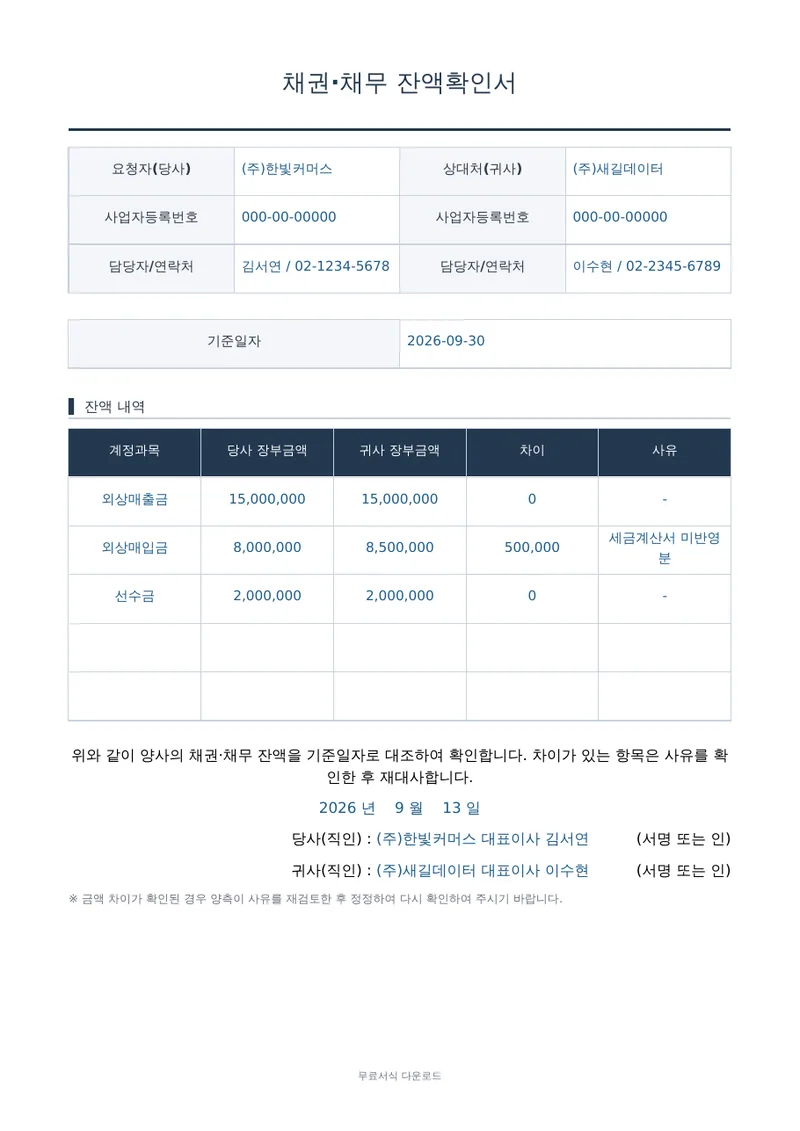 채권·채무 잔액확인서

| 요청자(당사) | (주)한빛커머스 | 상대처(귀사) | (주)새길데이터 |
|---|---|---|---|
| 사업자등록번호 | 000-00-00000 | 사업자등록번호 | 000-00-00000 |
| 담당자/연락처 | 김서연 / 02-1234-5678 | 담당자/연락처 | 이수현 / 02-2345-6789 |

| 기준일자 | 2026-09-30 |
|---|---|

잔액 내역

| 계정과목 | 당사 장부금액 | 귀사 장부금액 | 차이 | 사유 |
|---|---|---|---|---|
| 외상매출금 | 15,000,000 | 15,000,000 | 0 | - |
| 외상매입금 | 8,000,000 | 8,500,000 | 500,000 | 세금계산서 미반영분 |
| 선수금 | 2,000,000 | 2,000,000 | 0 | - |
| | | | | |
| | | | | |

위와 같이 양사의 채권·채무 잔액을 기준일자로 대조하여 확인합니다. 차이가 있는 항목은 사유를 확인한 후 재대사합니다.

2026 년 9 월 13 일

당사(직인) : (주)한빛커머스 대표이사 김서연 (서명 또는 인)

귀사(직인) : (주)새길데이터 대표이사 이수현 (서명 또는 인)

※ 금액 차이가 확인된 경우 양측이 사유를 재검토한 후 정정하여 다시 확인하여 주시기 바랍니다.

무료서식 다운로드